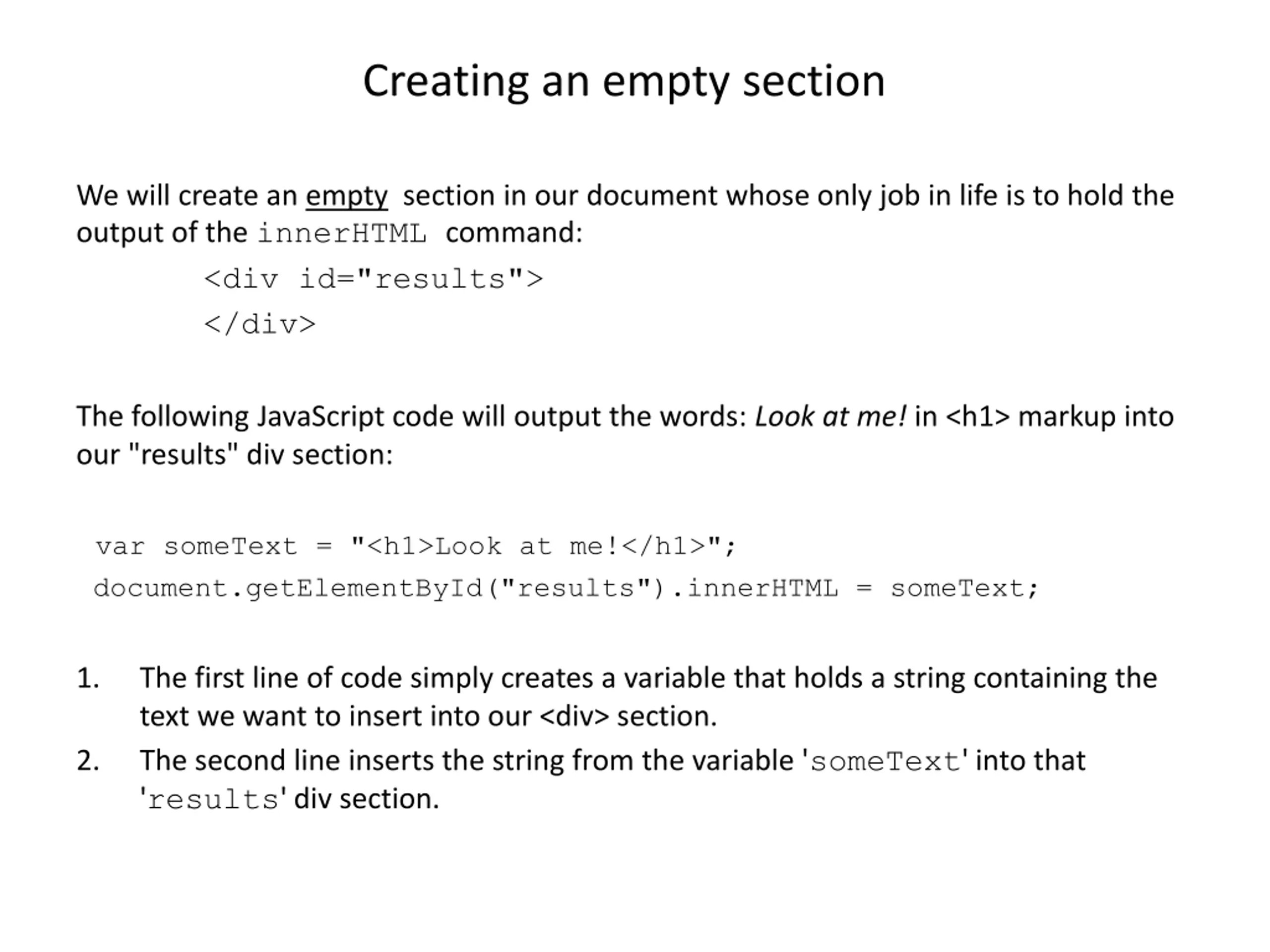 Creating an empty section

We will create an empty section in our document whose only job in life is to hold the output of the innerHTML command:

<div id="results">
</div>

The following JavaScript code will output the words: Look at me! in <h1> markup into our "results" div section:

var someText = "<h1>Look at me!</h1>";
document.getElementById("results").innerHTML = someText;

1. The first line of code simply creates a variable that holds a string containing the text we want to insert into our <div> section.
2. The second line inserts the string from the variable 'someText' into that 'results' div section.